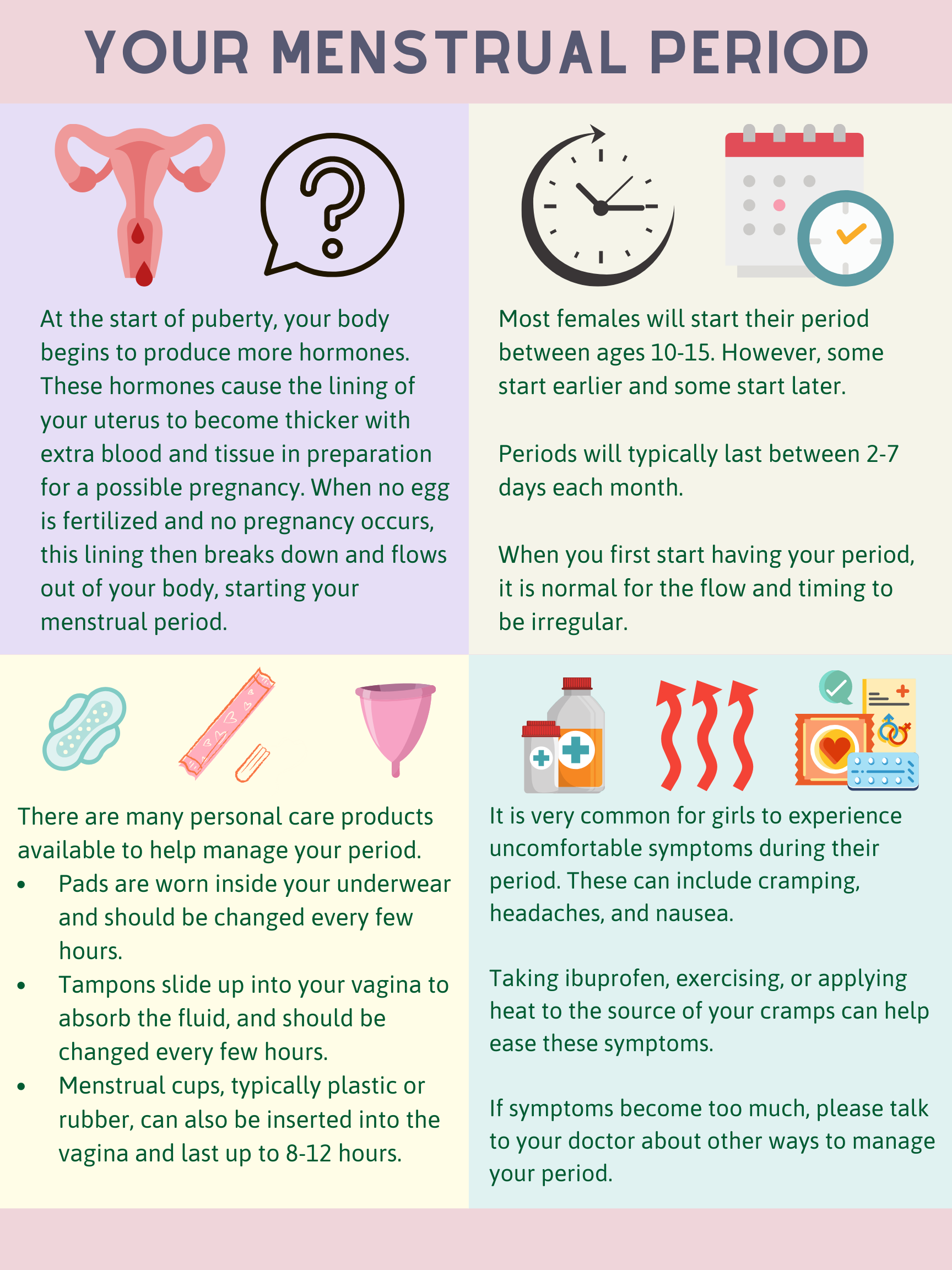 YOUR MENSTRUAL PERIOD

At the start of puberty, your body begins to produce more hormones. These hormones cause the lining of your uterus to become thicker with extra blood and tissue in preparation for a possible pregnancy. When no egg is fertilized and no pregnancy occurs, this lining then breaks down and flows out of your body, starting your menstrual period.

Most females will start their period between ages 10-15. However, some start earlier and some start later.

Periods will typically last between 2-7 days each month.

When you first start having your period, it is normal for the flow and timing to be irregular.

There are many personal care products available to help manage your period.

• Pads are worn inside your underwear and should be changed every few hours.
• Tampons slide up into your vagina to absorb the fluid, and should be changed every few hours.
• Menstrual cups, typically plastic or rubber, can also be inserted into the vagina and last up to 8-12 hours.

It is very common for girls to experience uncomfortable symptoms during their period. These can include cramping, headaches, and nausea.

Taking ibuprofen, exercising, or applying heat to the source of your cramps can help ease these symptoms.

If symptoms become too much, please talk to your doctor about other ways to manage your period.